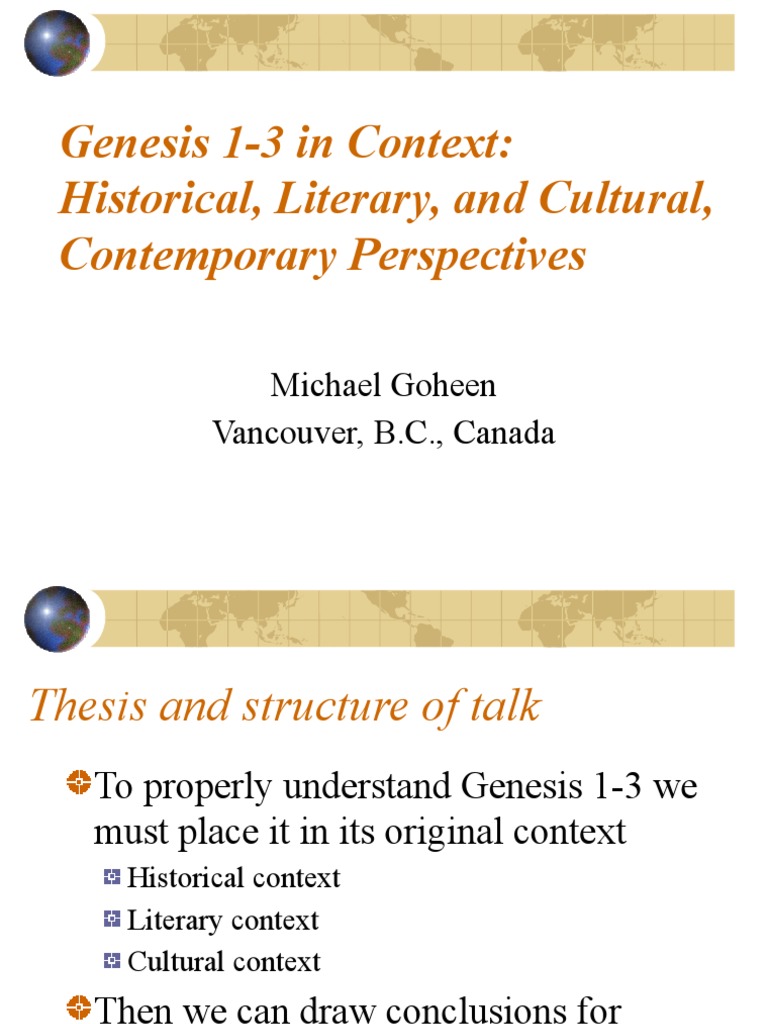 Genesis 1-3 in Context: Historical, Literary, and Cultural, Contemporary Perspectives

Michael Goheen
Vancouver, B.C., Canada

Thesis and structure of talk

To properly understand Genesis 1-3 we must place it in its original context

Historical context

Literary context

Cultural context

Then we can draw conclusions for